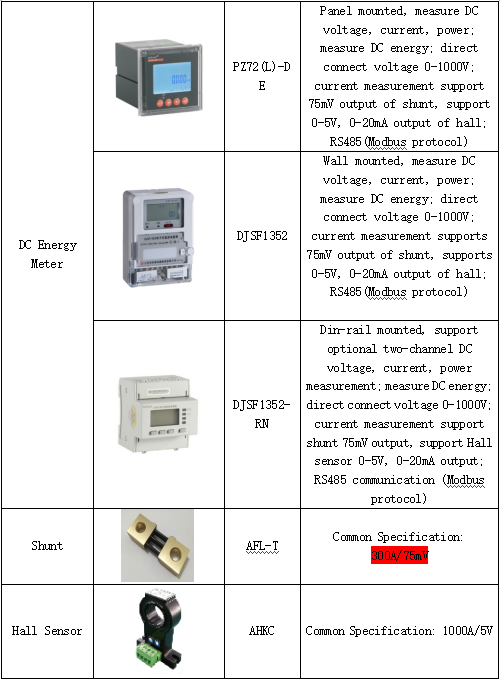 | | | | |
|---|---|---|---|
| DC Energy Meter | | PZ72(L)-DE | Panel mounted, measure DC voltage, current, power; measure DC energy; direct connect voltage 0-1000V; current measurement support 75mV output of shunt, support 0-5V, 0-20mA output of hall; RS485(Modbus protocol) |
| | | DJSF1352 | Wall mounted, measure DC voltage, current, power; measure DC energy; direct connect voltage 0-1000V; current measurement supports 75mV output of shunt, supports 0-5V, 0-20mA output of hall; RS485(Modbus protocol) |
| | | DJSF1352-RN | Din-rail mounted, support optional two-channel DC voltage, current, power measurement; measure DC energy; direct connect voltage 0-1000V; current measurement support shunt 75mV output, support Hall sensor 0-5V, 0-20mA output; RS485 communication (Modbus protocol) |
| Shunt | | AFL-T | Common Specification: 300A/75mV |
| Hall Sensor | | AHKC | Common Specification: 1000A/5V |